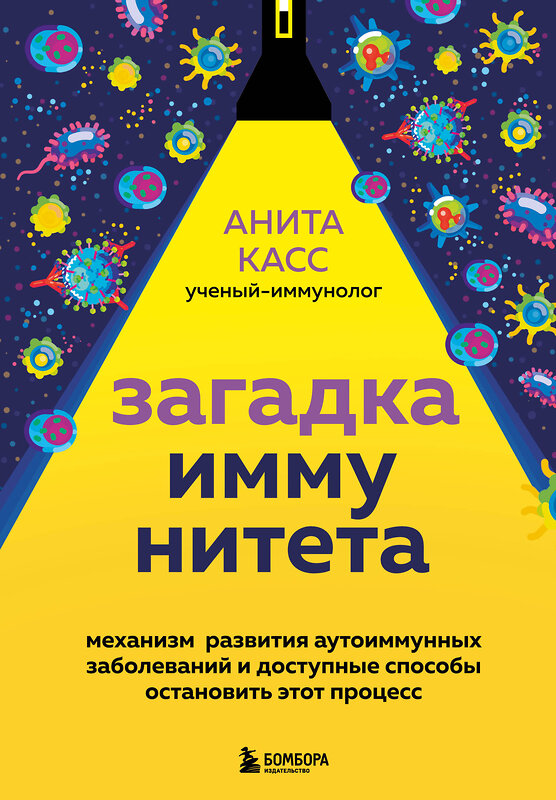 АНИТА
КАСС
ученый-иммунолог

загадка
имму
нитета

механизм развития аутоиммунных заболеваний и доступные способы остановить этот процесс

БОМБОРА
ИЗДАТЕЛЬСТВО